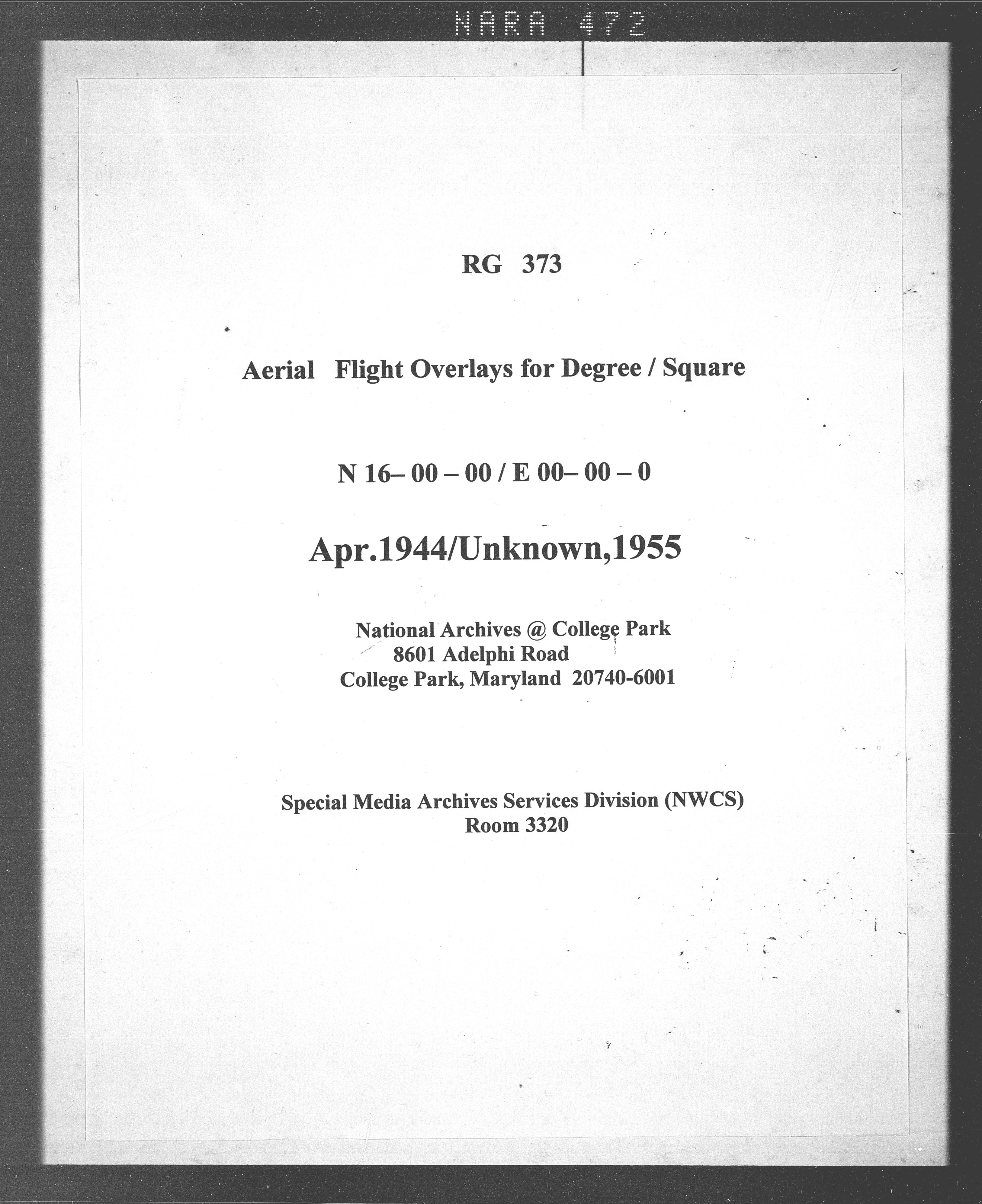 NARA 472

RG 373

Aerial Flight Overlays for Degree / Square

N 16– 00 – 00 / E 00– 00 – 0

Apr.1944/Unknown,1955

National Archives @ College Park
8601 Adelphi Road
College Park, Maryland 20740-6001

Special Media Archives Services Division (NWCS)
Room 3320